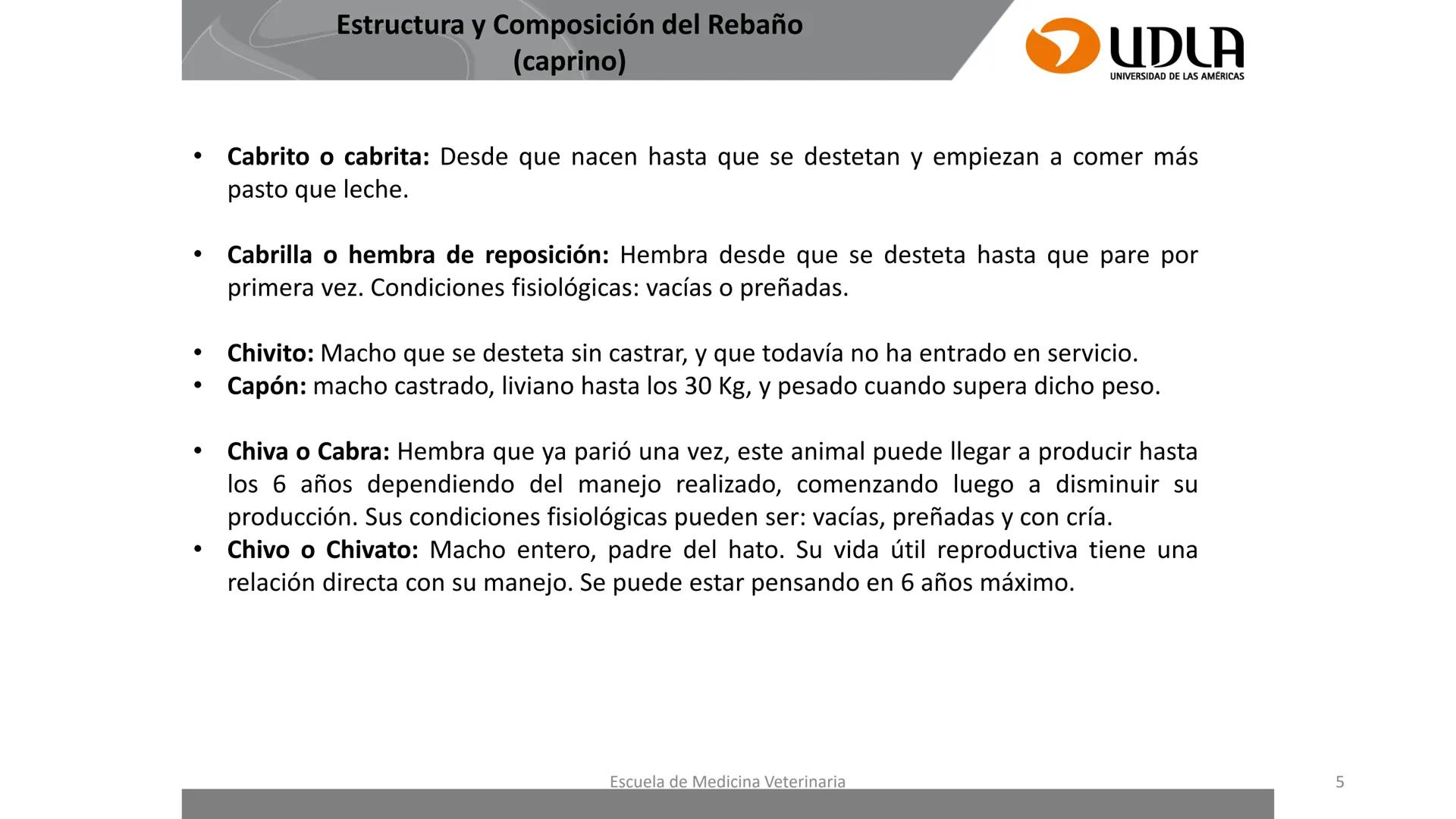 Estructura y Composición del Rebaño (caprino)

UDLA
UNIVERSIDAD DE LAS AMÉRICAS

• Cabrito o cabrita: Desde que nacen hasta que se destetan y empiezan a comer más pasto que leche.

• Cabrilla o hembra de reposición: Hembra desde que se desteta hasta que pare por primera vez. Condiciones fisiológicas: vacías o preñadas.

• Chivito: Macho que se desteta sin castrar, y que todavía no ha entrado en servicio.
• Capón: macho castrado, liviano hasta los 30 Kg, y pesado cuando supera dicho peso.

• Chiva o Cabra: Hembra que ya parió una vez, este animal puede llegar a producir hasta los 6 años dependiendo del manejo realizado, comenzando luego a disminuir su producción. Sus condiciones fisiológicas pueden ser: vacías, preñadas y con cría.
• Chivo o Chivato: Macho entero, padre del hato. Su vida útil reproductiva tiene una relación directa con su manejo. Se puede estar pensando en 6 años máximo.

Escuela de Medicina Veterinaria

5